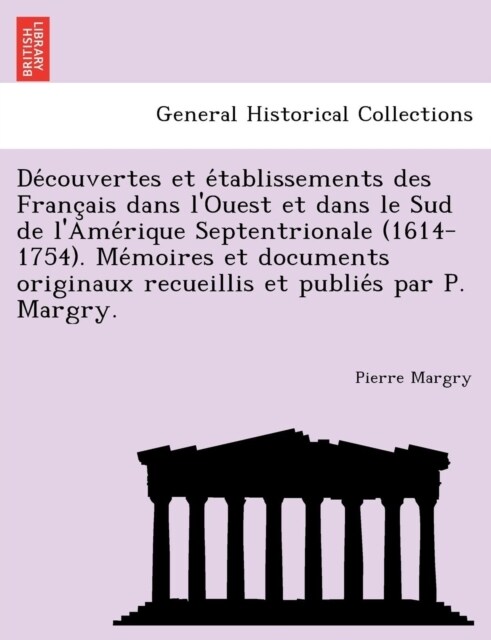 BRITISH LIBRARY

General Historical Collections

Découvertes et établissements des Français dans l'Ouest et dans le Sud de l'Amérique Septentrionale (1614-1754). Mémoires et documents originaux recueillis et publiés par P. Margry.

Pierre Margry